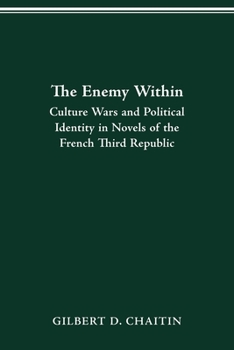 The Enemy Within

Culture Wars and Political Identity in Novels of the French Third Republic

GILBERT D. CHAITIN